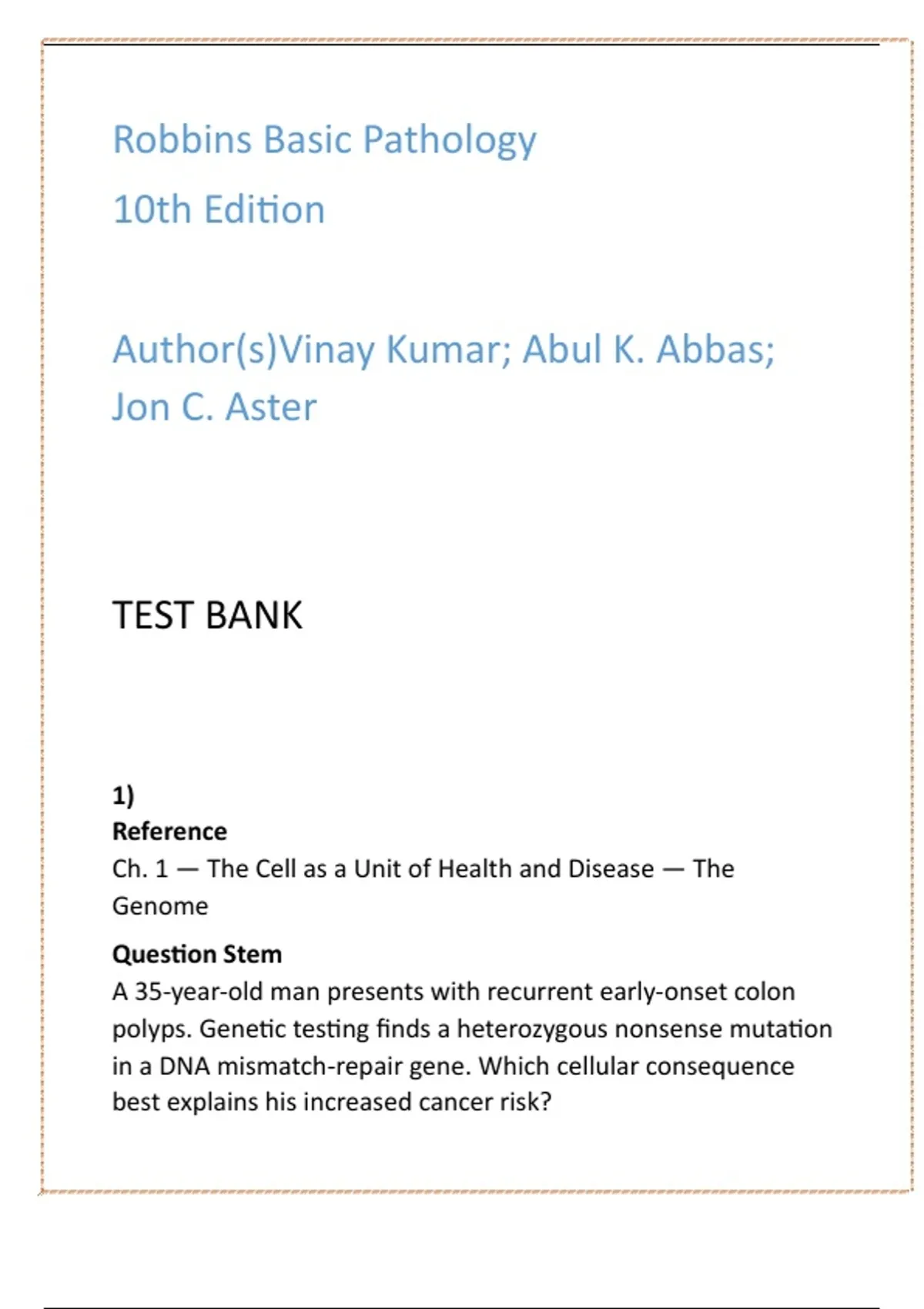 Robbins Basic Pathology

10th Edition

Author(s)Vinay Kumar; Abul K. Abbas; Jon C. Aster

TEST BANK

1)

Reference

Ch. 1 — The Cell as a Unit of Health and Disease — The Genome

Question Stem

A 35-year-old man presents with recurrent early-onset colon polyps. Genetic testing finds a heterozygous nonsense mutation in a DNA mismatch-repair gene. Which cellular consequence best explains his increased cancer risk?